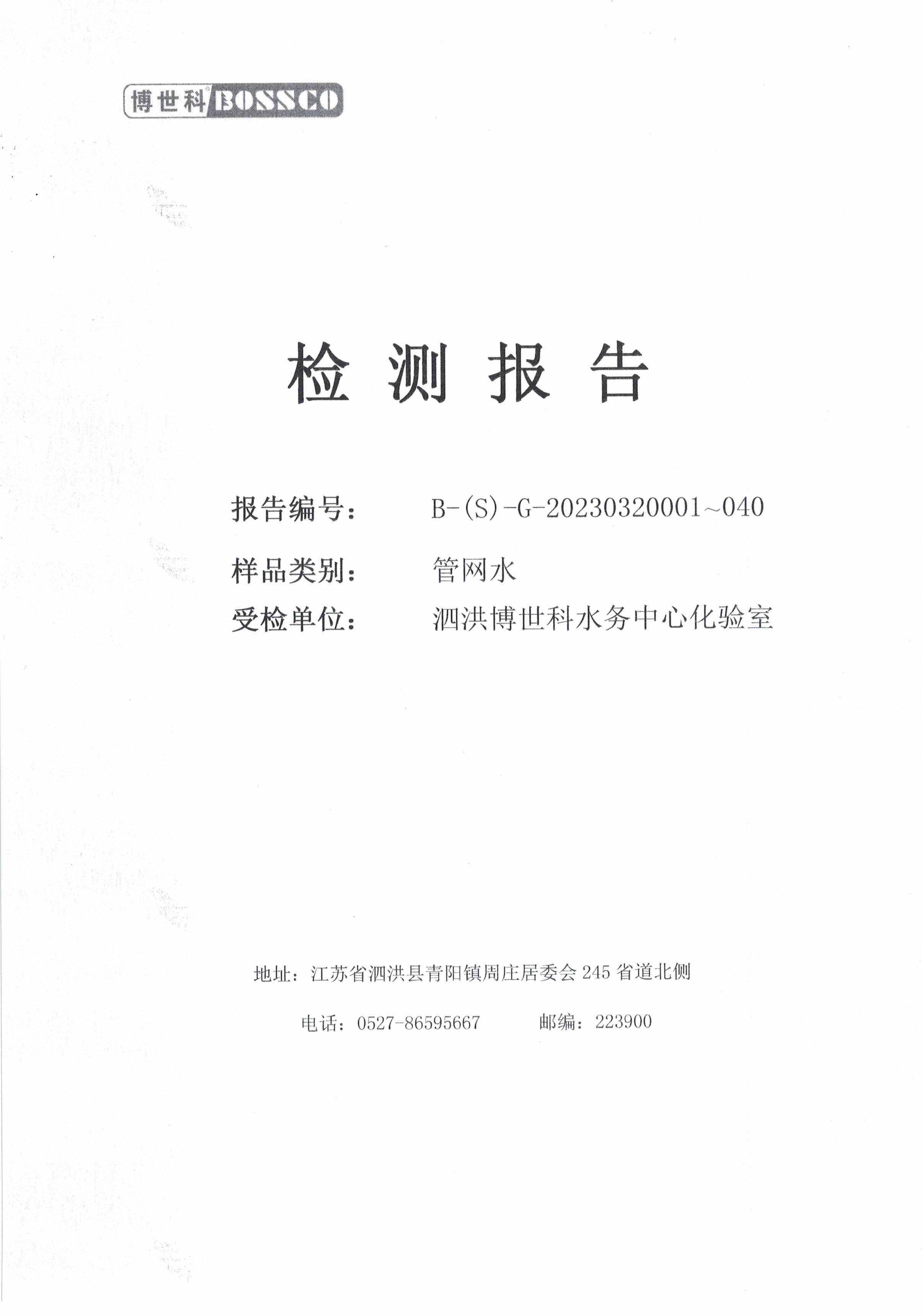 博世科 BOSSCO

检 测 报 告

报告编号： B-(S)-G-20230320001~040

样品类别： 管网水

受检单位： 泗洪博世科水务中心化验室

地址：江苏省泗洪县青阳镇周庄居委会 245 省道北侧

电话：0527-86595667 邮编：223900